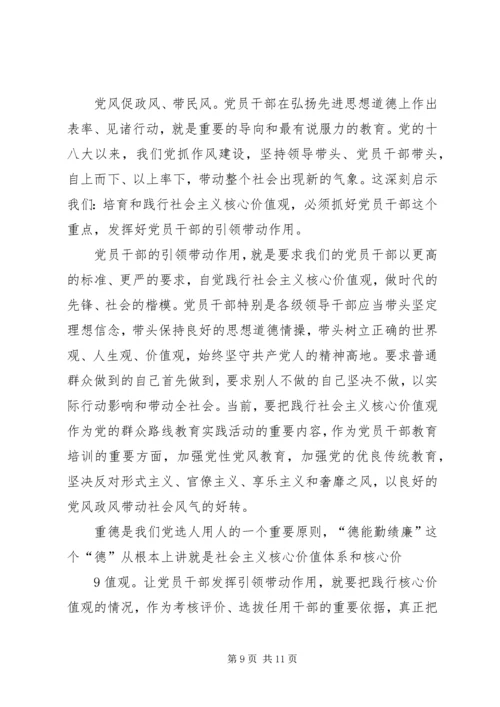 党风促政风、带民风。党员干部在弘扬先进思想道德上作出表率、见诸行动，就是重要的导向和最有说服力的教育。党的十八大以来，我们党抓作风建设，坚持领导带头、党员干部带头，自上而下、以上率下，带动整个社会出现新的气象。这深刻启示我们：培育和践行社会主义核心价值观，必须抓好党员干部这个重点，发挥好党员干部的引领带动作用。

党员干部的引领带动作用，就是要求我们的党员干部以更高的标准、更严的要求，自觉践行社会主义核心价值观，做时代的先锋、社会的楷模。党员干部特别是各级领导干部应当带头坚定理想信念，带头保持良好的思想道德情操，带头树立正确的世界观、人生观、价值观，始终坚守共产党人的精神高地。要求普通群众做到的自己首先做到，要求别人不做的自己坚决不做，以实际行动影响和带动全社会。当前，要把践行社会主义核心价值观作为党的群众路线教育实践活动的重要内容，作为党员干部教育培训的重要方面，加强党性党风教育，加强党的优良传统教育，坚决反对形式主义、官僚主义、享乐主义和奢靡之风，以良好的党风政风带动社会风气的好转。

重德是我们党选人用人的一个重要原则，“德能勤绩廉”这个“德”从根本上讲就是社会主义核心价值体系和核心价

9 值观。让党员干部发挥引领带动作用，就要把践行核心价值观的情况，作为考核评价、选拔任用干部的重要依据，真正把

第 9 页 共 11 页